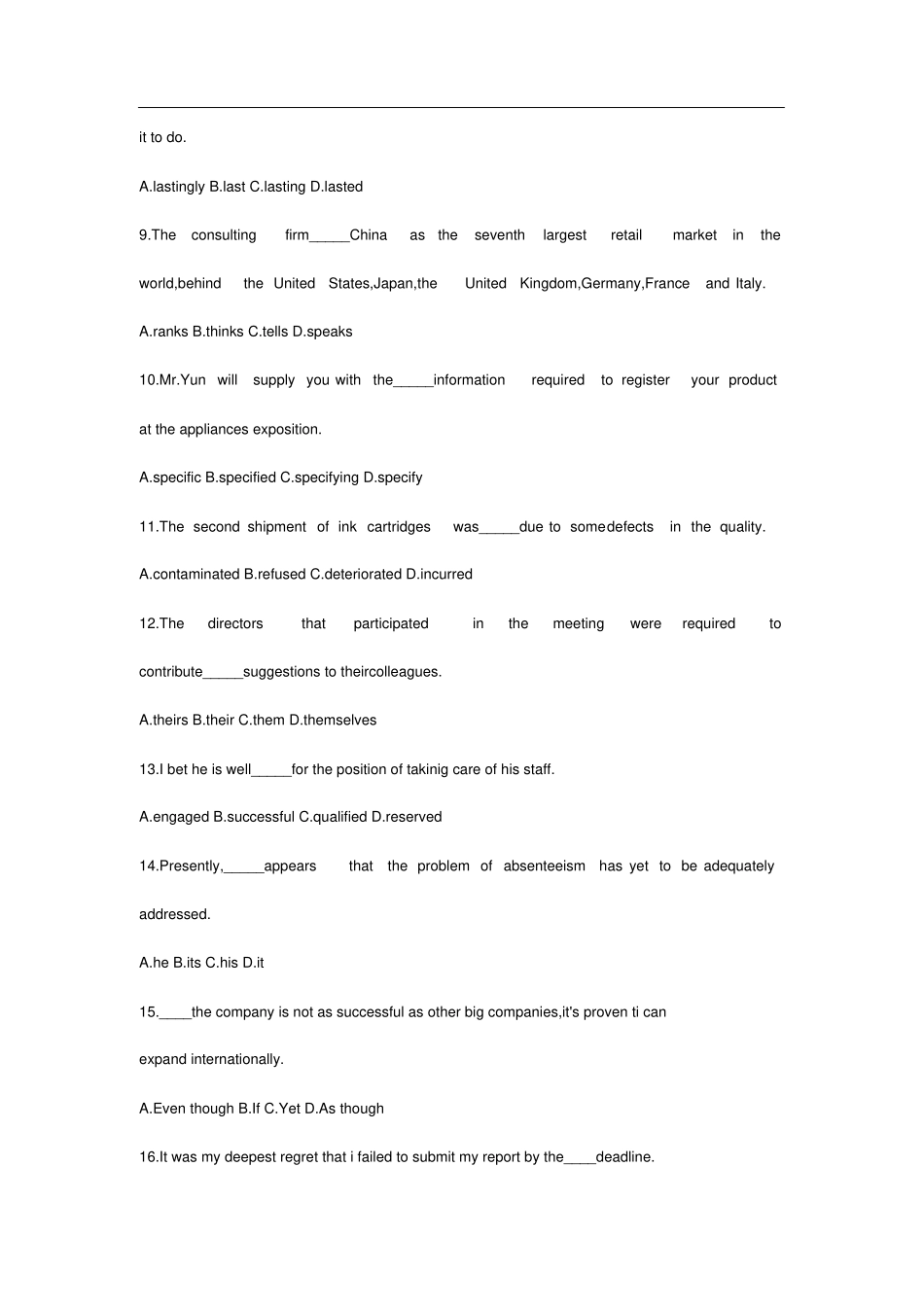 it to do.

A.lastingly B.last C.lasting D.lasted

9.The consulting firm_____China as the seventh largest retail market in the world,behind the United States,Japan,the United Kingdom,Germany,France and Italy.

A.ranks B.thinks C.tells D.speaks

10.Mr.Yun will supply you with the_____information required to register your product at the appliances exposition.

A.specific B.specified C.specifying D.specify

11.The second shipment of ink cartridges was_____due to somedefects in the quality.

A.contaminated B.refused C.deteriorated D.incurred

12.The directors that participated in the meeting were required to contribute_____suggestions to theircolleagues.

A.theirs B.their C.them D.themselves

13.I bet he is well_____for the position of takinig care of his staff.

A.engaged B.successful C.qualified D.reserved

14.Presently,_____appears that the problem of absenteeism has yet to be adequately addressed.

A.he B.its C.his D.it

15.____the company is not as successful as other big companies,it's proven ti can expand internationally.

A.Even though B.If C.Yet D.As though

16.It was my deepest regret that i failed to submit my report by the____deadline.